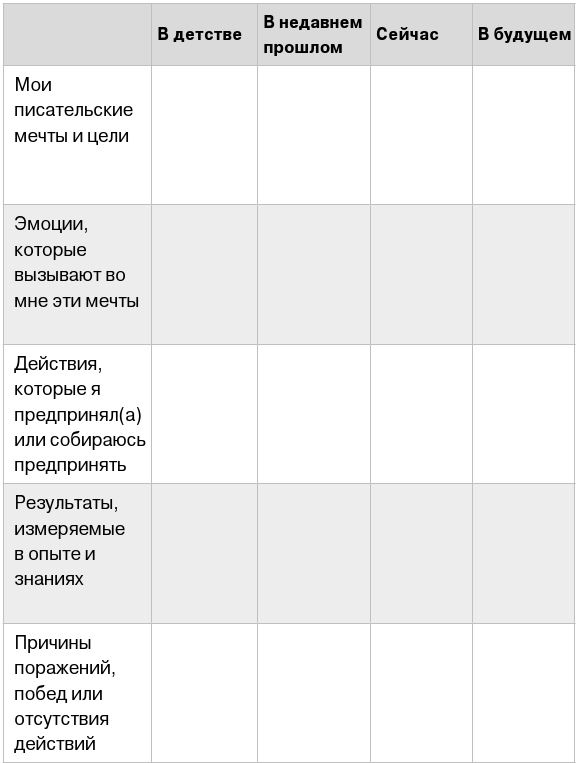 | | В детстве | В недавнем прошлом | Сейчас | В будущем |
|---|---|---|---|---|
| Мои писательские мечты и цели | | | | |
| Эмоции, которые вызывают во мне эти мечты | | | | |
| Действия, которые я предпринял(а) или собираюсь предпринять | | | | |
| Результаты, измеряемые в опыте и знаниях | | | | |
| Причины поражений, побед или отсутствия действий | | | | |